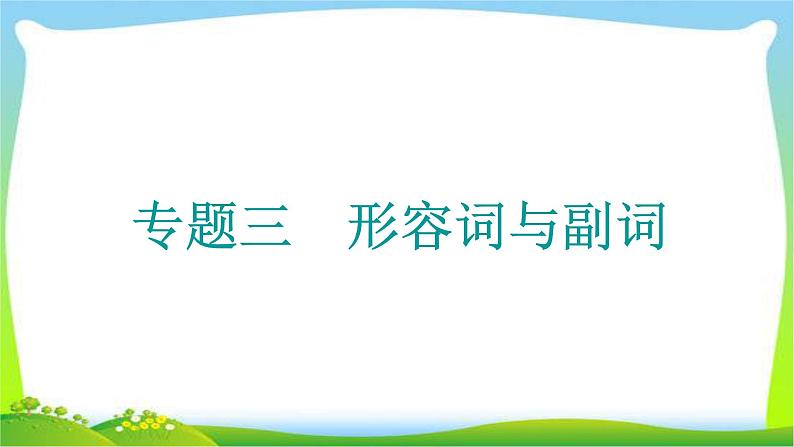 专题三　形容词与副词